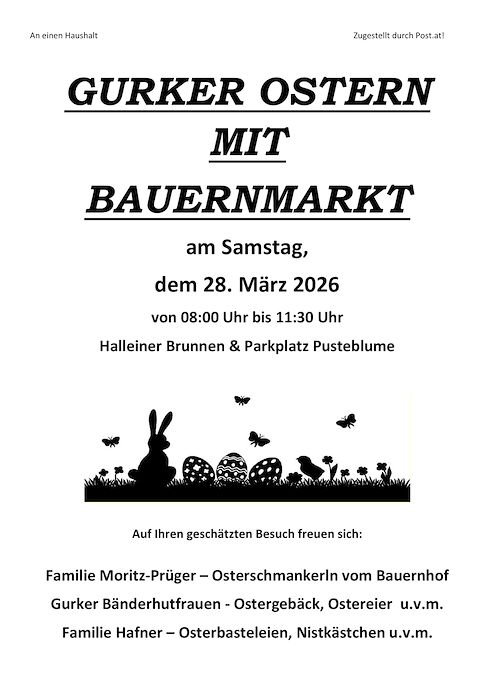 An einen Haushalt

Zugestellt durch Post.at!

GURKER OSTERN
MIT
BAUERNMARKT

am Samstag,

dem 28. März 2026

von 08:00 Uhr bis 11:30 Uhr

Halleiner Brunnen & Parkplatz Pusteblume

Auf Ihren geschätzten Besuch freuen sich:

Familie Moritz-Prüger – Osterschmankerln vom Bauernhof

Gurker Bänderhutfrauen - Ostergebäck, Ostereier u.v.m.

Familie Hafner – Osterbasteleien, Nistkästchen u.v.m.